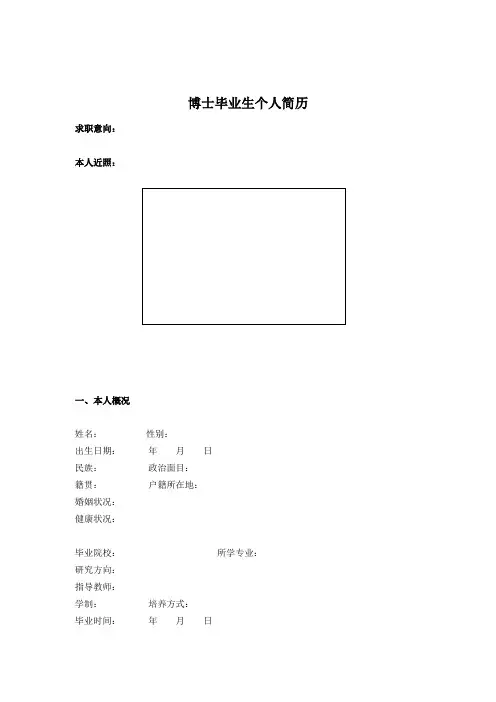 博士毕业生个人简历

求职意向:

本人近照:

一、本人概况

姓名: 性别:
出生日期: 年 月 日
民族: 政治面目:
籍贯: 户籍所在地:
婚姻状况:
健康状况:

毕业院校: 所学专业:
研究方向:
指导教师:
学制: 培养方式:
毕业时间: 年 月 日